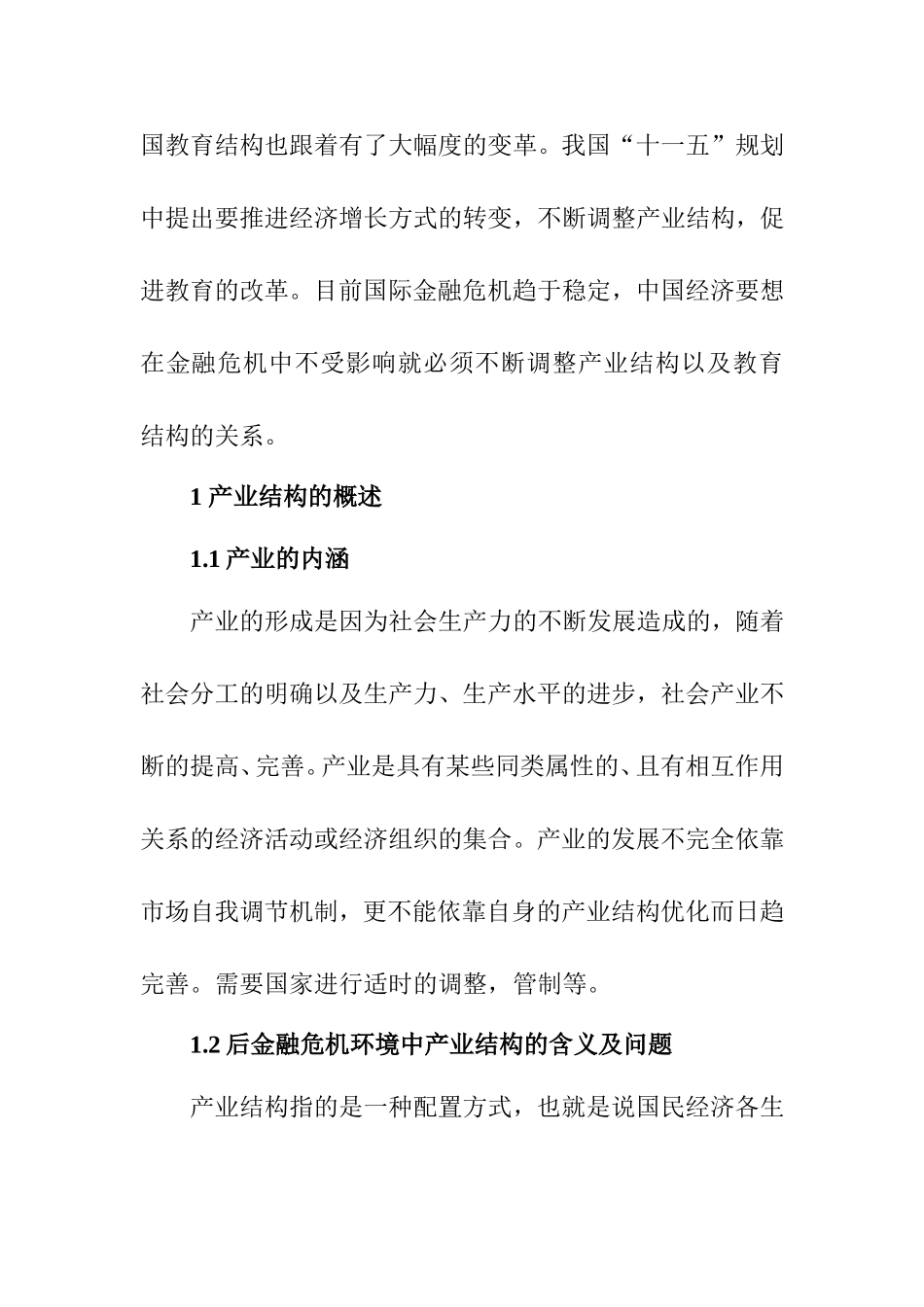 国教育结构也跟着有了大幅度的变革。我国“十一五”规划中提出要推进经济增长方式的转变，不断调整产业结构，促进教育的改革。目前国际金融危机趋于稳定，中国经济要想在金融危机中不受影响就必须不断调整产业结构以及教育结构的关系。

1 产业结构的概述

1.1 产业的内涵

产业的形成是因为社会生产力的不断发展造成的，随着社会分工的明确以及生产力、生产水平的进步，社会产业不断的提高、完善。产业是具有某些同类属性的、且有相互作用关系的经济活动或经济组织的集合。产业的发展不完全依靠市场自我调节机制，更不能依靠自身的产业结构优化而日趋完善。需要国家进行适时的调整，管制等。

1.2 后金融危机环境中产业结构的含义及问题

产业结构指的是一种配置方式，也就是说国民经济各生